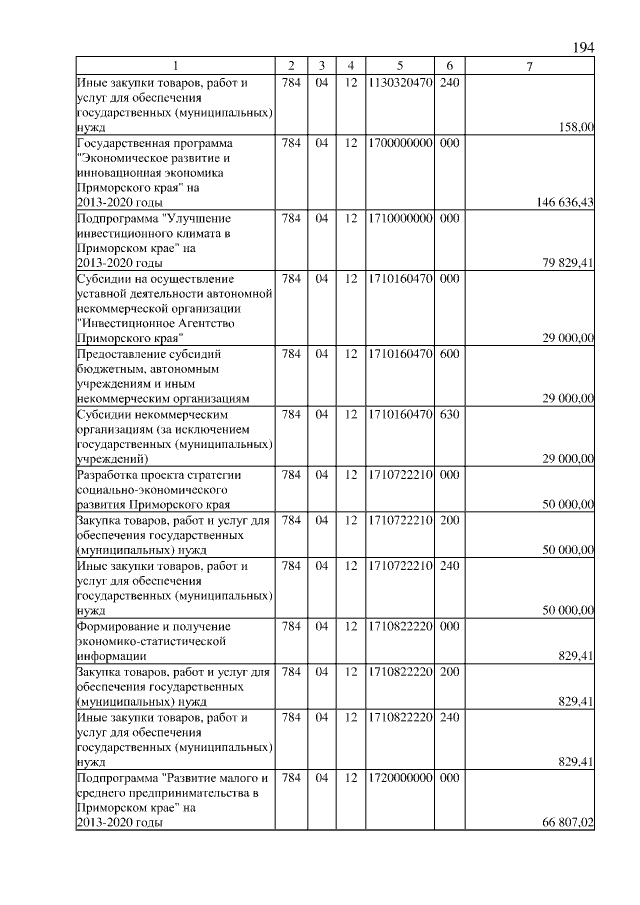 194

| 1 | 2 | 3 | 4 | 5 | 6 | 7 |
|---|---|---|---|---|---|---|
| Иные закупки товаров, работ и услуг для обеспечения государственных (муниципальных) нужд | 784 | 04 | 12 | 1130320470 | 240 | 158,00 |
| Государственная программа "Экономическое развитие и инновационная экономика Приморского края" на 2013-2020 годы | 784 | 04 | 12 | 1700000000 | 000 | 146 636,43 |
| Подпрограмма "Улучшение инвестиционного климата в Приморском крае" на 2013-2020 годы | 784 | 04 | 12 | 1710000000 | 000 | 79 829,41 |
| Субсидии на осуществление уставной деятельности автономной некоммерческой организации "Инвестиционное Агентство Приморского края" | 784 | 04 | 12 | 1710160470 | 000 | 29 000,00 |
| Предоставление субсидий бюджетным, автономным учреждениям и иным некоммерческим организациям | 784 | 04 | 12 | 1710160470 | 600 | 29 000,00 |
| Субсидии некоммерческим организациям (за исключением государственных (муниципальных) учреждений) | 784 | 04 | 12 | 1710160470 | 630 | 29 000,00 |
| Разработка проекта стратегии социально-экономического развития Приморского края | 784 | 04 | 12 | 1710722210 | 000 | 50 000,00 |
| Закупка товаров, работ и услуг для обеспечения государственных (муниципальных) нужд | 784 | 04 | 12 | 1710722210 | 200 | 50 000,00 |
| Иные закупки товаров, работ и услуг для обеспечения государственных (муниципальных) нужд | 784 | 04 | 12 | 1710722210 | 240 | 50 000,00 |
| Формирование и получение экономико-статистической информации | 784 | 04 | 12 | 1710822220 | 000 | 829,41 |
| Закупка товаров, работ и услуг для обеспечения государственных (муниципальных) нужд | 784 | 04 | 12 | 1710822220 | 200 | 829,41 |
| Иные закупки товаров, работ и услуг для обеспечения государственных (муниципальных) нужд | 784 | 04 | 12 | 1710822220 | 240 | 829,41 |
| Подпрограмма "Развитие малого и среднего предпринимательства в Приморском крае" на 2013-2020 годы | 784 | 04 | 12 | 1720000000 | 000 | 66 807,02 |